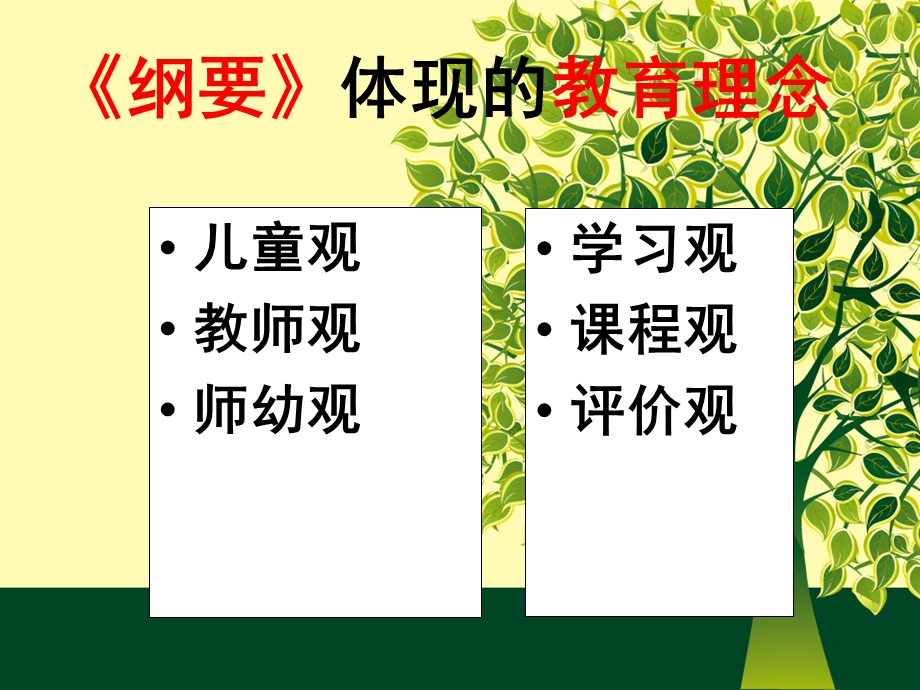 《纲要》体现的教育理念

• 儿童观
• 教师观
• 师幼观

• 学习观
• 课程观
• 评价观